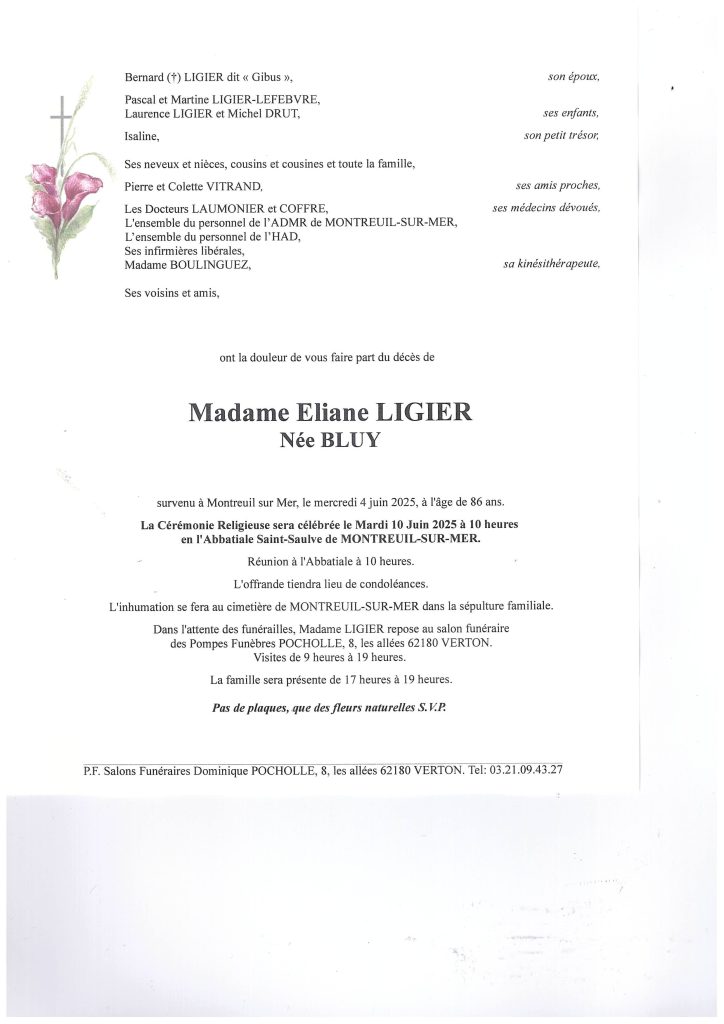 Bernard (†) LIGIER dit « Gibus », son époux,

Pascal et Martine LIGIER-LEFEBVRE,
Laurence LIGIER et Michel DRUT, ses enfants,

Isaline, son petit trésor,

Ses neveux et nièces, cousins et cousines et toute la famille,

Pierre et Colette VITRAND, ses amis proches,

Les Docteurs LAUMONIER et COFFRE, ses médecins dévoués,
L'ensemble du personnel de l'ADMR de MONTREUIL-SUR-MER,
L'ensemble du personnel de l'HAD,
Ses infirmières libérales,
Madame BOULINGUEZ, sa kinésithérapeute,

Ses voisins et amis,

ont la douleur de vous faire part du décès de

Madame Eliane LIGIER
Née BLUY

survenu à Montreuil sur Mer, le mercredi 4 juin 2025, à l'âge de 86 ans.

La Cérémonie Religieuse sera célébrée le Mardi 10 Juin 2025 à 10 heures en l'Abbatiale Saint-Saulve de MONTREUIL-SUR-MER.

Réunion à l'Abbatiale à 10 heures.

L'offrande tiendra lieu de condoléances.

L'inhumation se fera au cimetière de MONTREUIL-SUR-MER dans la sépulture familiale.

Dans l'attente des funérailles, Madame LIGIER repose au salon funéraire des Pompes Funèbres POCHOLLE, 8, les allées 62180 VERTON.
Visites de 9 heures à 19 heures.

La famille sera présente de 17 heures à 19 heures.

Pas de plaques, que des fleurs naturelles S.V.P.

P.F. Salons Funéraires Dominique POCHOLLE, 8, les allées 62180 VERTON. Tel: 03.21.09.43.27